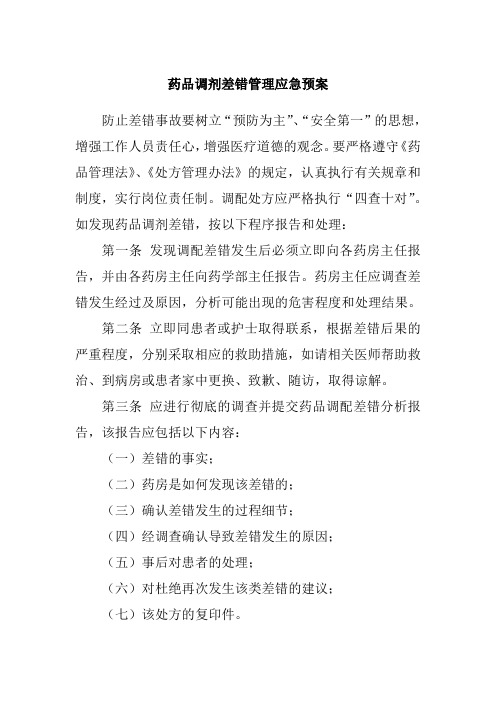 药品调剂差错管理应急预案

防止差错事故要树立“预防为主”、“安全第一”的思想，增强工作人员责任心，增强医疗道德的观念。要严格遵守《药品管理法》、《处方管理办法》的规定，认真执行有关规章和制度，实行岗位责任制。调配处方应严格执行“四查十对”。如发现药品调剂差错，按以下程序报告和处理：

第一条 发现调配差错发生后必须立即向各药房主任报告，并由各药房主任向药学部主任报告。药房主任应调查差错发生经过及原因，分析可能出现的危害程度和处理结果。

第二条 立即同患者或护士取得联系，根据差错后果的严重程度，分别采取相应的救助措施，如请相关医师帮助救治、到病房或患者家中更换、致歉、随访，取得谅解。

第三条 应进行彻底的调查并提交药品调配差错分析报告，该报告应包括以下内容：

（一）差错的事实；

（二）药房是如何发现该差错的；

（三）确认差错发生的过程细节；

（四）经调查确认导致差错发生的原因；

（五）事后对患者的处理；

（六）对杜绝再次发生该类差错的建议；

（七）该处方的复印件。